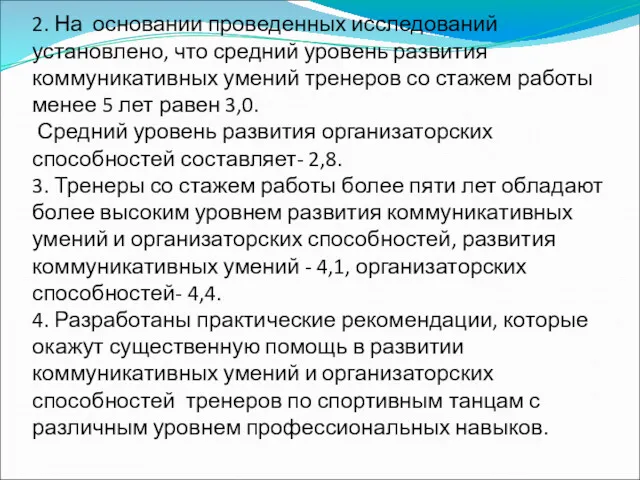 2. На основании проведенных исследований установлено, что средний уровень развития коммуникативных умений тренеров со стажем работы менее 5 лет равен 3,0.
Средний уровень развития организаторских способностей составляет- 2,8.
3. Тренеры со стажем работы более пяти лет обладают более высоким уровнем развития коммуникативных умений и организаторских способностей, развития коммуникативных умений - 4,1, организаторских способностей- 4,4.
4. Разработаны практические рекомендации, которые окажут существенную помощь в развитии коммуникативных умений и организаторских способностей тренеров по спортивным танцам с различным уровнем профессиональных навыков.